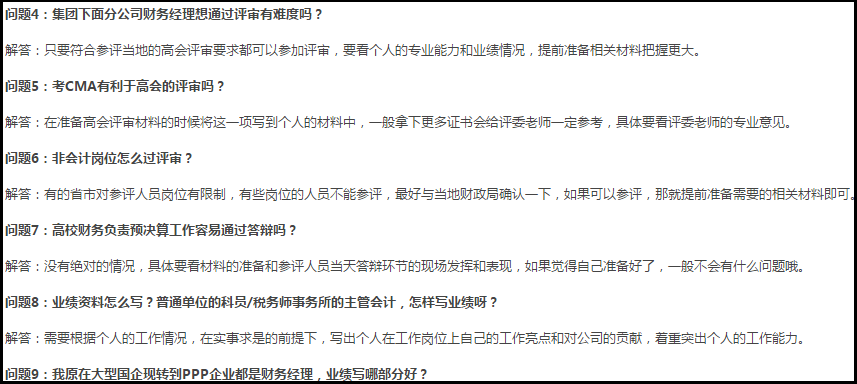 问题4：集团下面分公司财务经理想通过评审有难度吗？

解答：只要符合参评当地的高会评审要求都可以参加评审，要看个人的专业能力和业绩情况，提前准备相关材料把握更大。

问题5：考CMA有利于高会的评审吗？

解答：在准备高会评审材料的时候将这一项写到个人的材料中，一般拿下更多证书会给评委老师一定参考，具体要看评委老师的专业意见。

问题6：非会计岗位怎么过评审？

解答：有的省市对参评人员岗位有限制，有些岗位的人员不能参评，最好与当地财政局确认一下，如果可以参评，那就提前准备需要的相关材料即可。

问题7：高校财务负责预决算工作容易通过答辩吗？

解答：没有绝对的情况，具体要看材料的准备和参评人员当天答辩环节的现场发挥和表现，如果觉得自己准备好了，一般不会有什么问题哦。

问题8：业绩资料怎么写？普通单位的科员/税务师事务所的主管会计，怎样写业绩呀？

解答：需要根据个人的工作情况，在实事求是的前提下，写出个人在工作岗位上自己的工作亮点和对公司的贡献，着重突出个人的工作能力。

问题9：我原在大型国企现转到PPP企业都是财务经理，业绩写哪部分好？